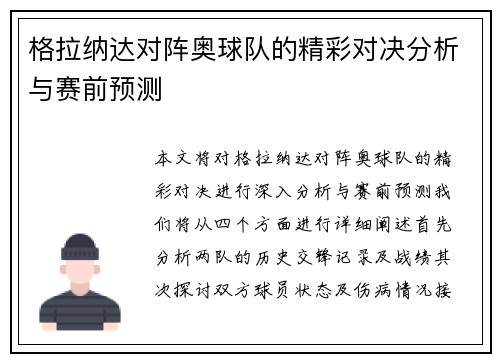 格拉纳达对阵奥球队的精彩对决分析与赛前预测

本文将对格拉纳达对阵奥球队的精彩对决进行深入分析与赛前预测我们将从四个方面进行详细阐述首先分析两队的历史交锋记录及战绩其次探讨双方球员状态及伤病情况接